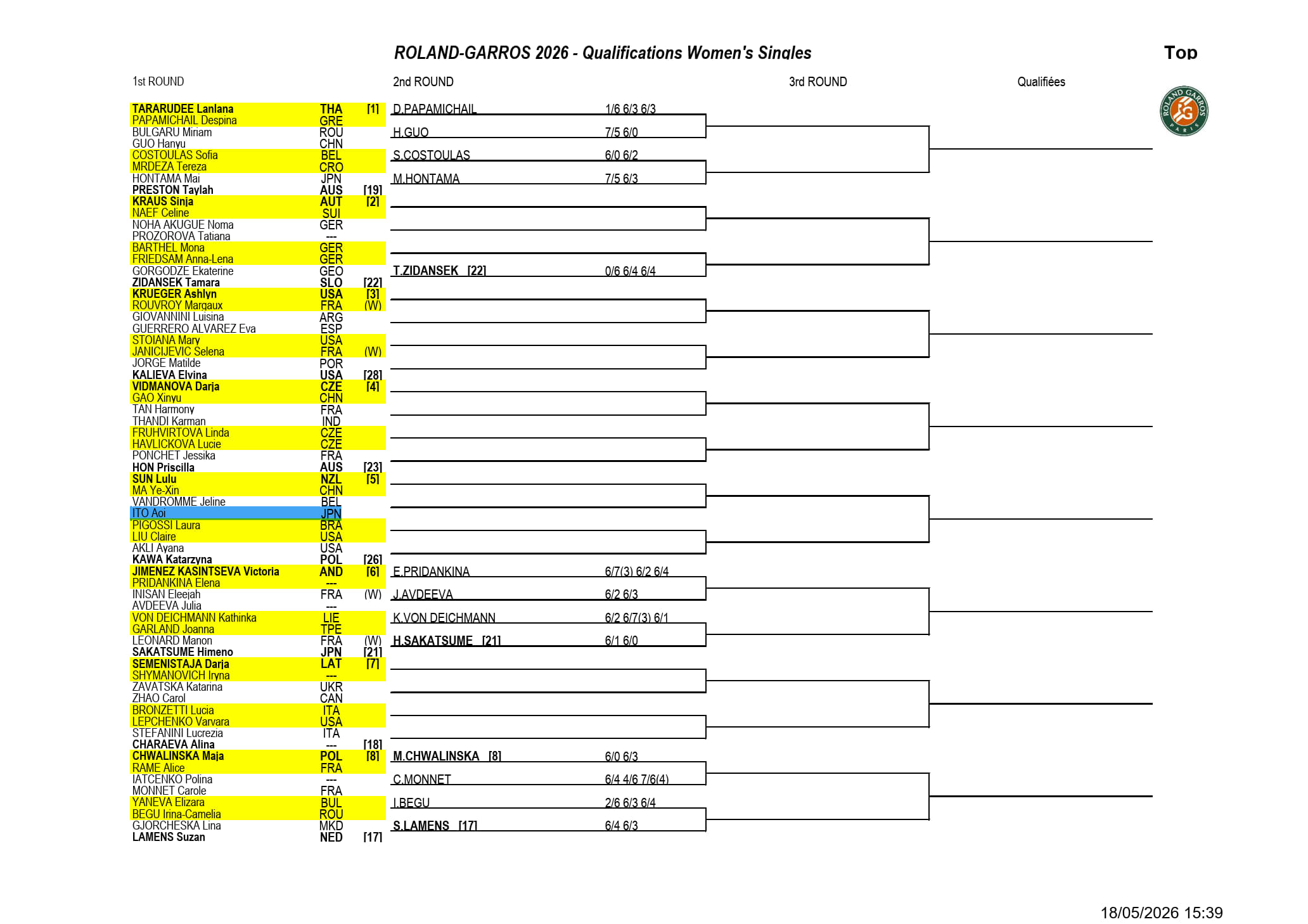 ROLAND-GARROS 2026 - Qualifications Women's Singles

Top

1st ROUND

2nd ROUND

3rd ROUND

Qualifiées

ROLAND GARROS PARIS

TARARUDEE Lanlana THA [1]
PAPAMICHAIL Despina GRE
BULGARU Miriam ROU
GUO Hanyu CHN
COSTOULAS Sofia BEL
MRDEZA Tereza CRO
HONTAMA Mai JPN
PRESTON Taylah AUS [19]
KRAUS Sinja AUT [2]
NAEF Celine SUI
NOHA AKUGUE Noma GER
PROZOROVA Tatiana ---
BARTHEL Mona GER
FRIEDSAM Anna-Lena GER
GORGODZE Ekaterine GEO
ZIDANSEK Tamara SLO [22]
KRUEGER Ashlyn USA [3]
ROUVROY Margaux FRA (W)
GIOVANNINI Luisina ARG
GUERRERO ALVAREZ Eva ESP
STOIANA Mary USA
JANICIJEVIC Selena FRA (W)
JORGE Matilde POR
KALIEVA Elvina USA [28]
VIDMANOVA Darja CZE [4]
GAO Xinyu CHN
TAN Harmony FRA
THANDI Karman IND
FRUHVIRTOVA Linda CZE
HAVLICKOVA Lucie CZE
PONCHET Jessika FRA
HON Priscilla AUS [23]
SUN Lulu NZL [5]
MA Ye-Xin CHN
VANDROMME Jeline BEL
ITO Aoi JPN
PIGOSSI Laura BRA
LIU Claire USA
AKLI Ayana USA
KAWA Katarzyna POL [26]
JIMENEZ KASINTSEVA Victoria AND [6]
PRIDANKINA Elena ---
INISAN Eleejah FRA (W)
AVDEEVA Julia ---
VON DEICHMANN Kathinka LIE
GARLAND Joanna TPE
LEONARD Manon FRA (W)
SAKATSUME Himeno JPN [21]
SEMENISTAJA Darja LAT [7]
SHYMANOVICH Iryna ---
ZAVATSKA Katarina UKR
ZHAO Carol CAN
BRONZETTI Lucia ITA
LEPCHENKO Varvara USA
STEFANINI Lucrezia ITA
CHARAEVA Alina --- [18]
CHWALINSKA Maja POL [8]
RAME Alice FRA
IATCENKO Polina ---
MONNET Carole FRA
YANEVA Elizara BUL
BEGU Irina-Camelia ROU
GJORCHESKA Lina MKD
LAMENS Suzan NED [17]

D.PAPAMICHAIL 1/6 6/3 6/3
H.GUO 7/5 6/0
S.COSTOULAS 6/0 6/2
M.HONTAMA 7/5 6/3
T.ZIDANSEK [22] 0/6 6/4 6/4
E.PRIDANKINA 6/7(3) 6/2 6/4
J.AVDEEVA 6/2 6/3
K.VON DEICHMANN 6/2 6/7(3) 6/1
H.SAKATSUME [21] 6/1 6/0
M.CHWALINSKA [8] 6/0 6/3
C.MONNET 6/4 4/6 7/6(4)
I.BEGU 2/6 6/3 6/4
S.LAMENS [17] 6/4 6/3

18/05/2026 15:39